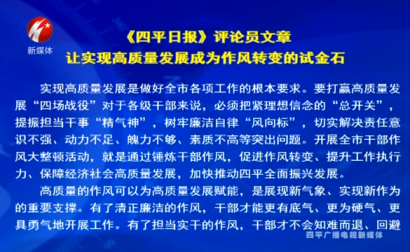 新媒体

《四平日报》评论员文章
让实现高质量发展成为作风转变的试金石

实现高质量发展是做好全市各项工作的根本要求。要打赢高质量发展“四场战役”对于各级干部来说，必须把紧理想信念的“总开关”，提振担当干事“精气神”，树牢廉洁自律“风向标”，切实解决责任意识不强、动力不足、魄力不够、素质不高等突出问题。开展全市干部作风大整顿活动，就是通过锤炼干部作风，促进作风转变、提升工作执行力、保障经济社会高质量发展，加快推动四平全面振兴发展。

高质量的作风可以为高质量发展赋能，是展现新气象、实现新作为的重要支撑。有了清正廉洁的作风，干部才能更有底气、更为硬气、更具勇气地开展工作。有了担当实干的作风，干部才不会知难而退、回避

四平广播电视新媒体